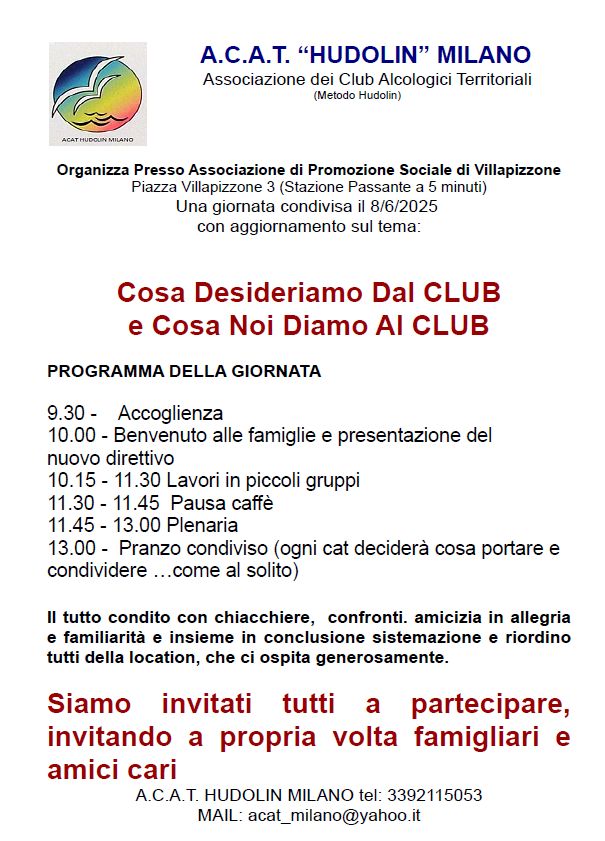 ACAT HUDOLIN MILANO

A.C.A.T. “HUDOLIN” MILANO
Associazione dei Club Alcologici Territoriali
(Metodo Hudolin)

Organizza Presso Associazione di Promozione Sociale di Villapizzone
Piazza Villapizzone 3 (Stazione Passante a 5 minuti)
Una giornata condivisa il 8/6/2025
con aggiornamento sul tema:

Cosa Desideriamo Dal CLUB
e Cosa Noi Diamo Al CLUB

PROGRAMMA DELLA GIORNATA

9.30 - Accoglienza
10.00 - Benvenuto alle famiglie e presentazione del nuovo direttivo
10.15 - 11.30 Lavori in piccoli gruppi
11.30 - 11.45 Pausa caffè
11.45 - 13.00 Plenaria
13.00 - Pranzo condiviso (ogni cat deciderà cosa portare e condividere …come al solito)

Il tutto condito con chiacchiere, confronti. amicizia in allegria e familiarità e insieme in conclusione sistemazione e riordino tutti della location, che ci ospita generosamente.

Siamo invitati tutti a partecipare, invitando a propria volta famigliari e amici cari

A.C.A.T. HUDOLIN MILANO tel: 3392115053
MAIL: acat_milano@yahoo.it